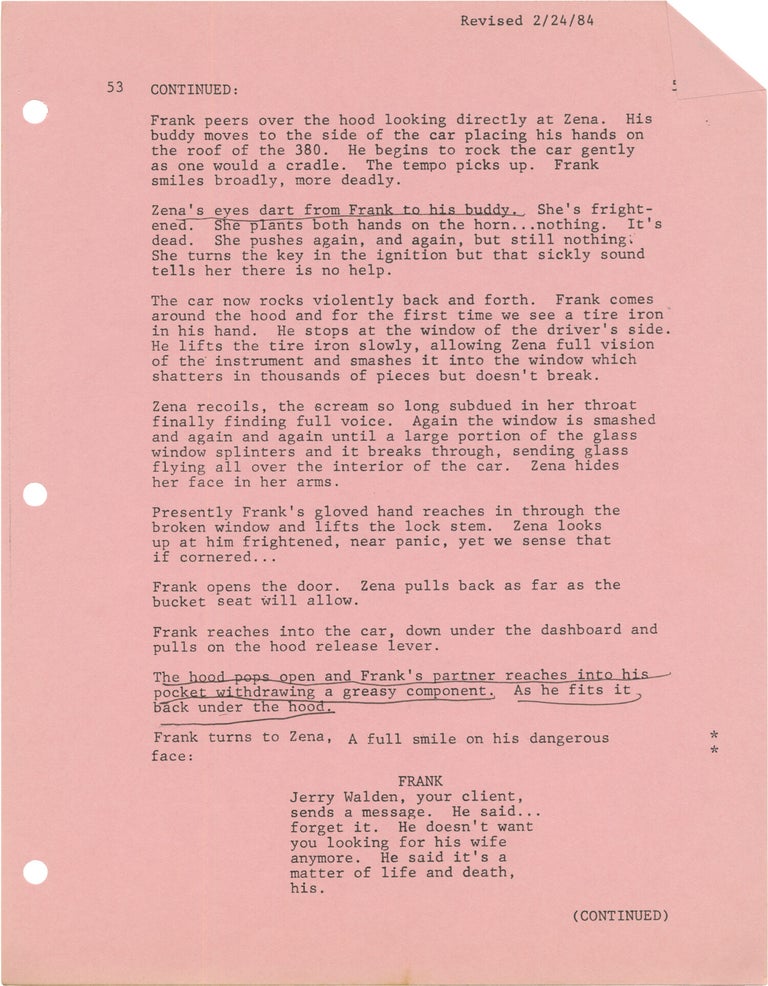 Revised 2/24/84

53 CONTINUED:

Frank peers over the hood looking directly at Zena. His buddy moves to the side of the car placing his hands on the roof of the 380. He begins to rock the car gently as one would a cradle. The tempo picks up. Frank smiles broadly, more deadly.

Zena's eyes dart from Frank to his buddy. She's frightened. She plants both hands on the horn...nothing. It's dead. She pushes again, and again, but still nothing. She turns the key in the ignition but that sickly sound tells her there is no help.

The car now rocks violently back and forth. Frank comes around the hood and for the first time we see a tire iron in his hand. He stops at the window of the driver's side. He lifts the tire iron slowly, allowing Zena full vision of the instrument and smashes it into the window which shatters in thousands of pieces but doesn't break.

Zena recoils, the scream so long subdued in her throat finally finding full voice. Again the window is smashed and again and again until a large portion of the glass window splinters and it breaks through, sending glass flying all over the interior of the car. Zena hides her face in her arms.

Presently Frank's gloved hand reaches in through the broken window and lifts the lock stem. Zena looks up at him frightened, near panic, yet we sense that if cornered...

Frank opens the door. Zena pulls back as far as the bucket seat will allow.

Frank reaches into the car, down under the dashboard and pulls on the hood release lever.

The hood pops open and Frank's partner reaches into his pocket withdrawing a greasy component. As he fits it back under the hood.

Frank turns to Zena, A full smile on his dangerous face:

*
*

FRANK
Jerry Walden, your client, sends a message. He said... forget it. He doesn't want you looking for his wife anymore. He said it's a matter of life and death, his.

(CONTINUED)